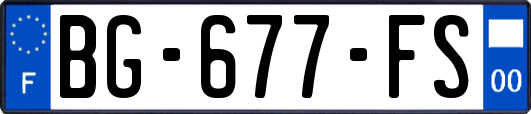 F
BG-677-FS
00